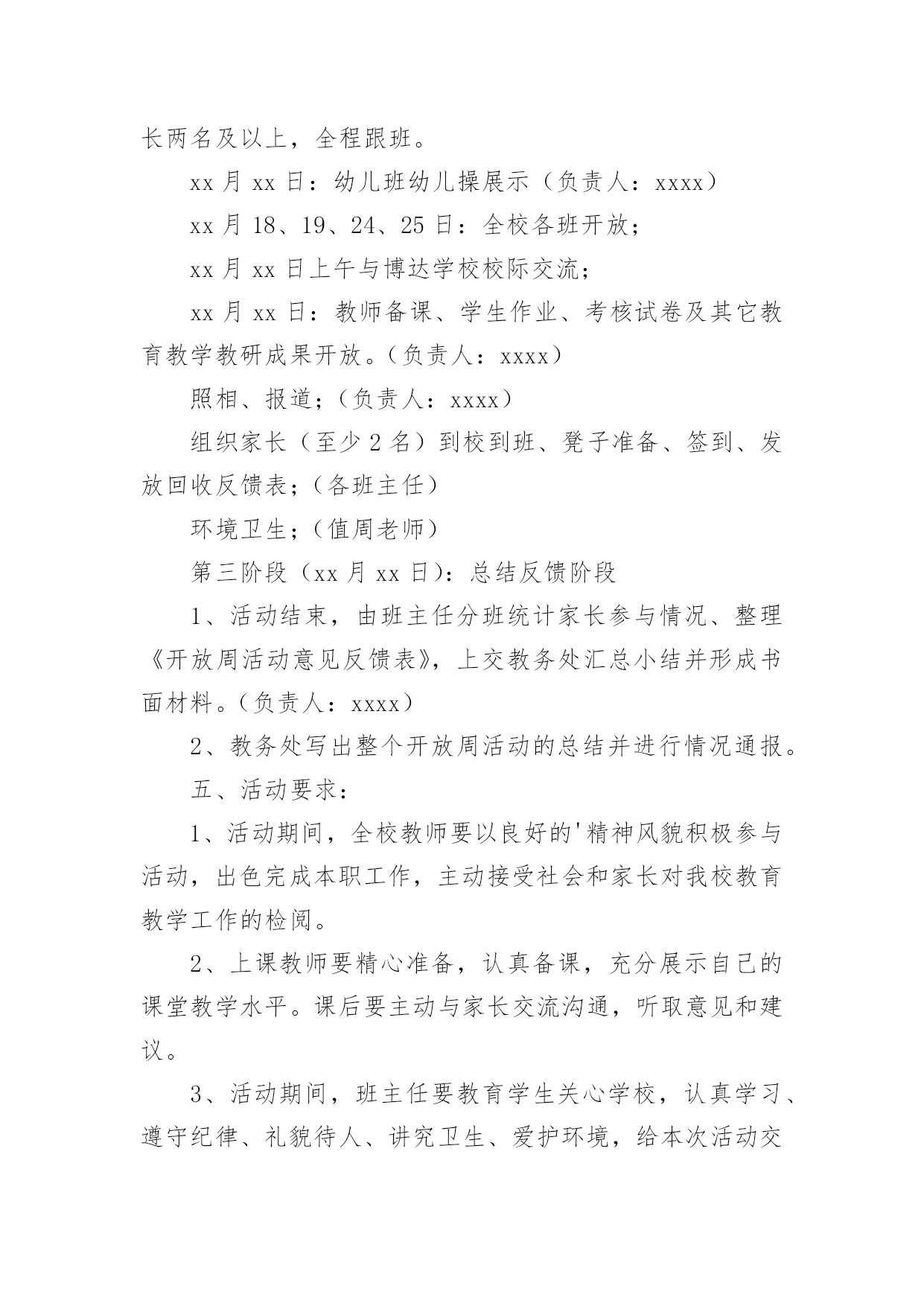 长两名及以上，全程跟班。

xx 月 xx 日：幼儿班幼儿操展示（负责人：xxxx）

xx 月 18、19、24、25 日：全校各班开放；

xx 月 xx 日上午与博达学校校际交流；

xx 月 xx 日：教师备课、学生作业、考核试卷及其它教育教学教研成果开放。（负责人：xxxx）

照相、报道；（负责人：xxxx）

组织家长（至少 2 名）到校到班、凳子准备、签到、发放回收反馈表；（各班主任）

环境卫生；（值周老师）

第三阶段（xx 月 xx 日）：总结反馈阶段

1、活动结束，由班主任分班统计家长参与情况、整理《开放周活动意见反馈表》，上交教务处汇总小结并形成书面材料。（负责人：xxxx）

2、教务处写出整个开放周活动的总结并进行情况通报。

五、活动要求：

1、活动期间，全校教师要以良好的'精神风貌积极参与活动，出色完成本职工作，主动接受社会和家长对我校教育教学工作的检阅。

2、上课教师要精心准备，认真备课，充分展示自己的课堂教学水平。课后要主动与家长交流沟通，听取意见和建议。

3、活动期间，班主任要教育学生关心学校，认真学习、遵守纪律、礼貌待人、讲究卫生、爱护环境，给本次活动交